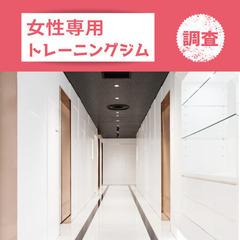 女性専用
トレーニングジム

調査